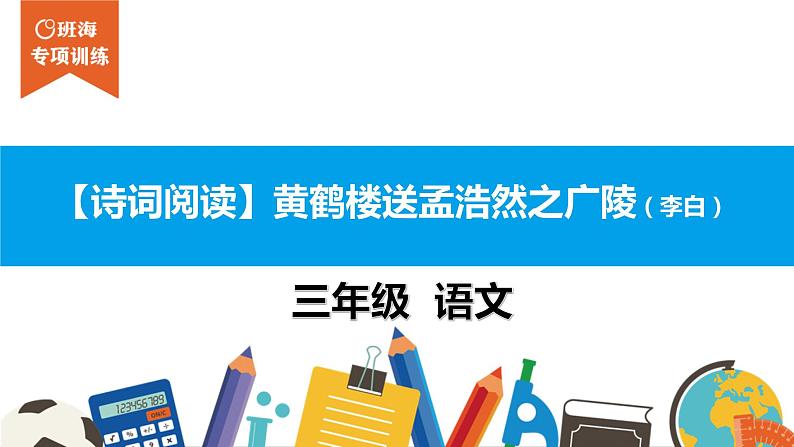 班海
专项训练

【诗词阅读】黄鹤楼送孟浩然之广陵（李白）

三年级 语文

123456789
ON/C